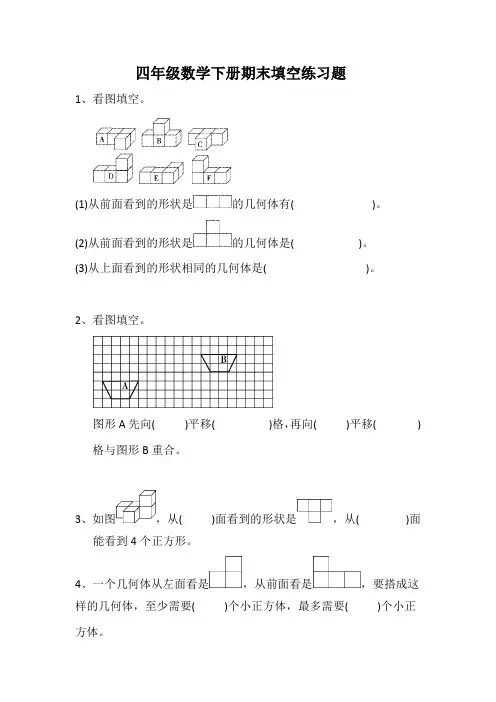 四年级数学下册期末填空练习题

1、看图填空。

A B C

D E F

(1)从前面看到的形状是的几何体有( )。

(2)从前面看到的形状是的几何体是( )。

(3)从上面看到的形状相同的几何体是( )。

2、看图填空。

B

A

图形 A 先向( )平移( )格，再向( )平移( )格与图形 B 重合。

3、如图，从( )面看到的形状是，从( )面能看到 4 个正方形。

4、一个几何体从左面看是，从前面看是，要搭成这样的几何体，至少需要( )个小正方体，最多需要( )个小正方体。